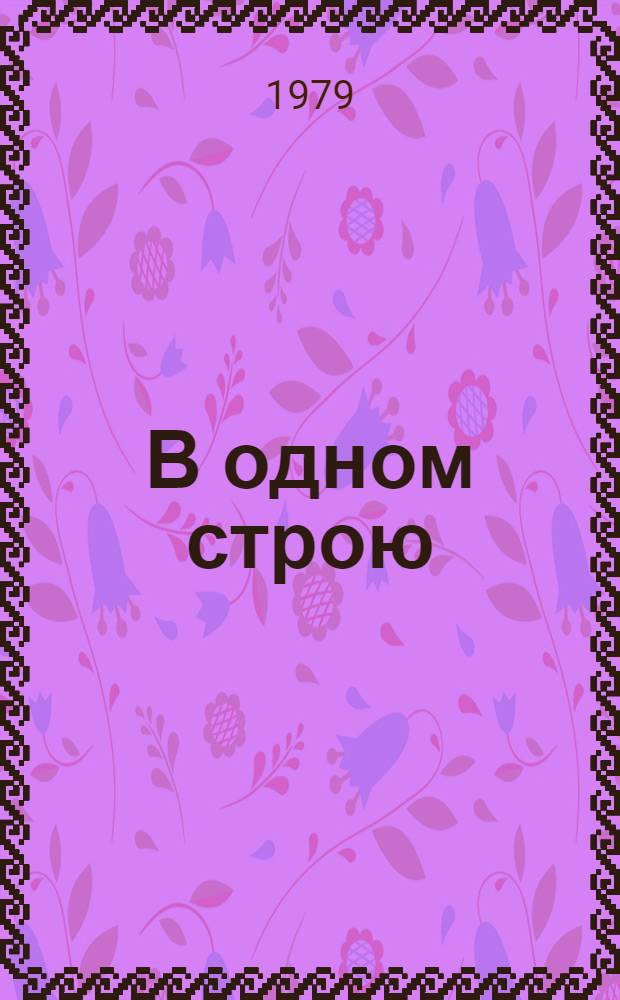 1979

В одном строю